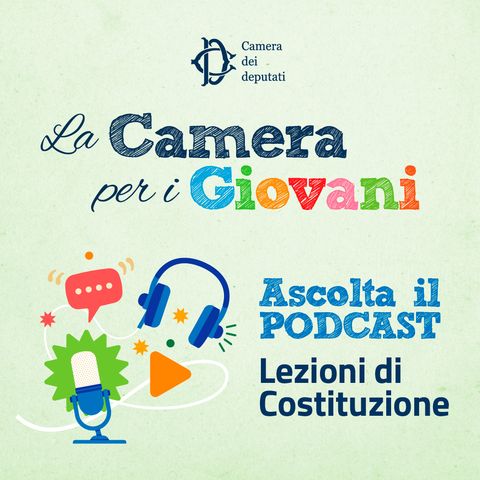 Camera dei deputati

La Camera per i Giovani

Ascolta il PODCAST

Lezioni di Costituzione